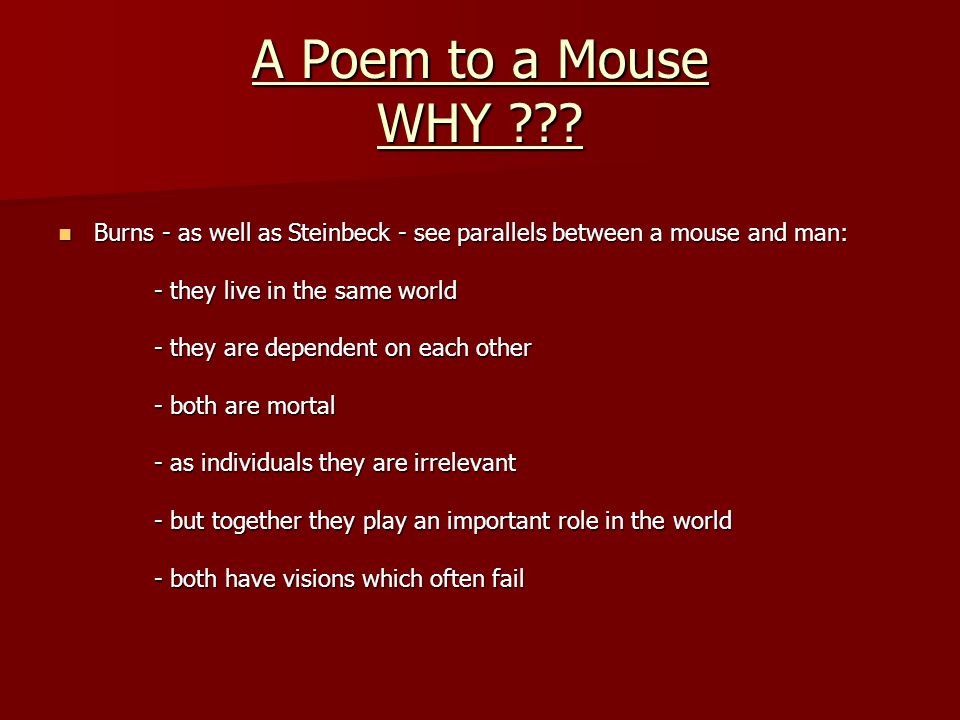 A Poem to a Mouse
WHY ???

Burns - as well as Steinbeck - see parallels between a mouse and man:

- they live in the same world

- they are dependent on each other

- both are mortal

- as individuals they are irrelevant

- but together they play an important role in the world

- both have visions which often fail